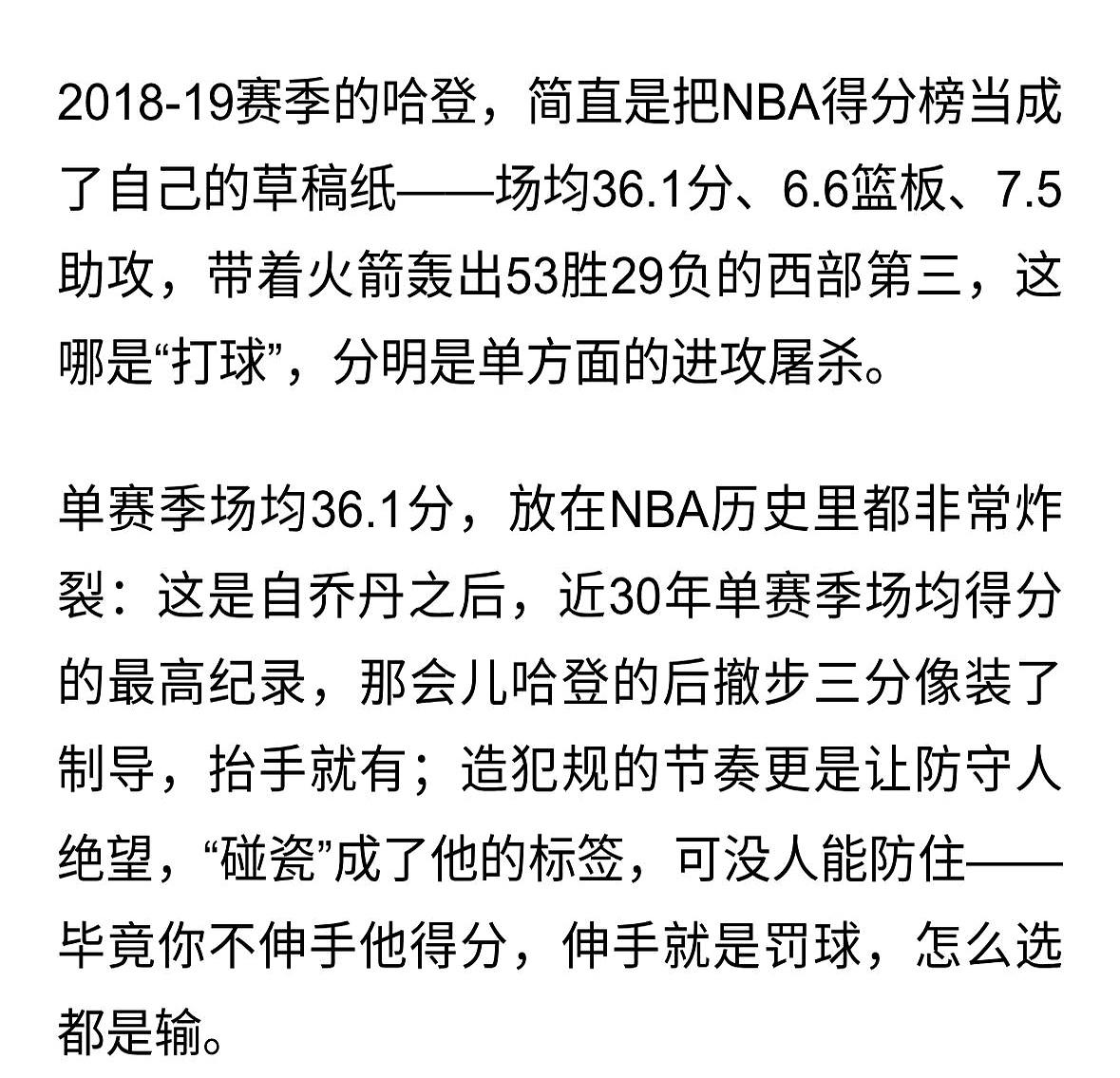 2018-19赛季的哈登，简直是把NBA得分榜当成了自己的草稿纸——场均36.1分、6.6篮板、7.5助攻，带着火箭轰出53胜29负的西部第三，这哪是“打球”，分明是单方面的进攻屠杀。

单赛季场均36.1分，放在NBA历史里都非常炸裂：这是自乔丹之后，近30年单赛季场均得分的最高纪录，那会儿哈登的后撤步三分像装了制导，抬手就有；造犯规的节奏更是让防守人绝望，“碰瓷”成了他的标签，可没人能防住——毕竟你不伸手他得分，伸手就是罚球，怎么选都是输。